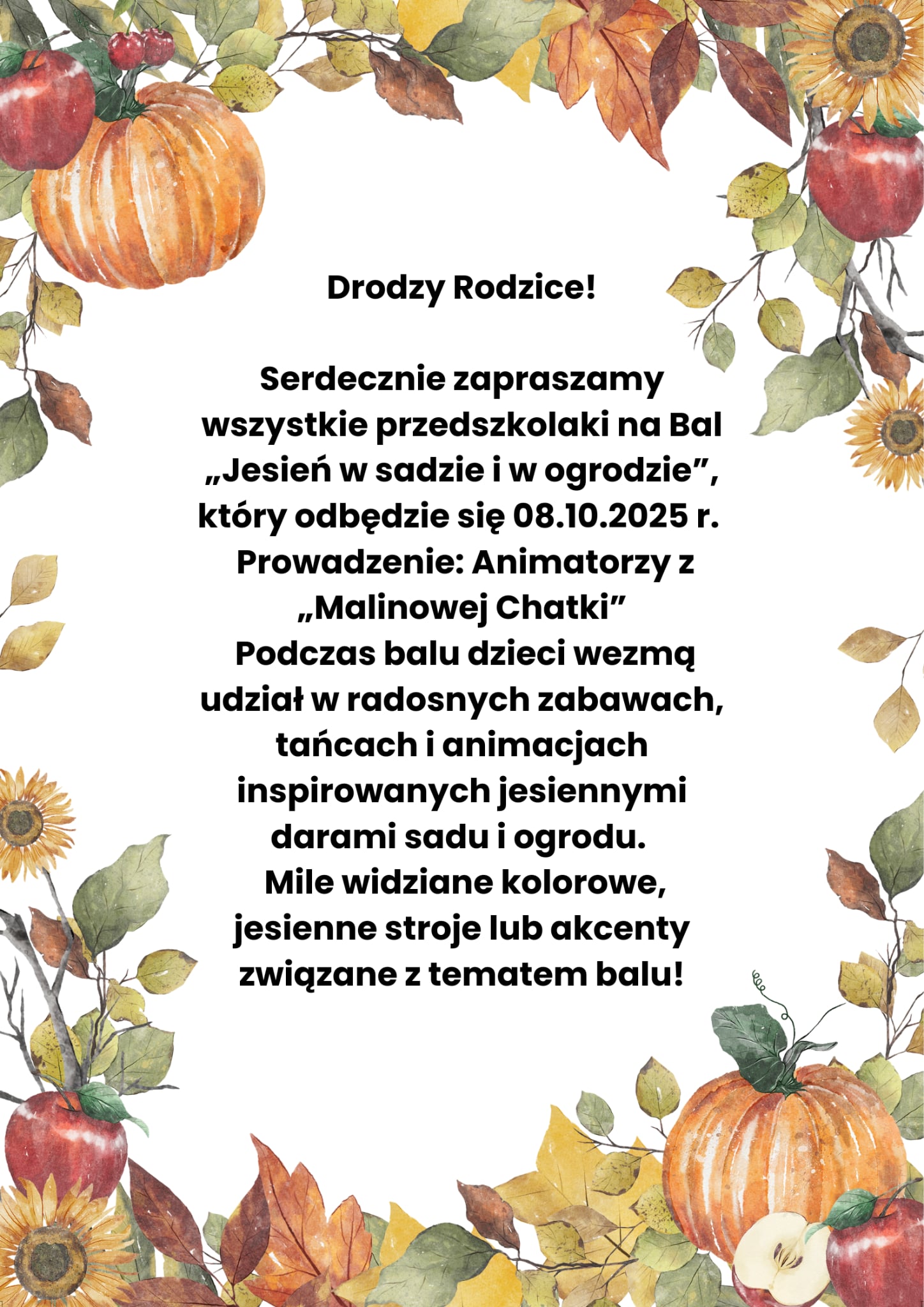 Drodzy Rodzice!

Serdecznie zapraszamy wszystkie przedszkolaki na Bal „Jesień w sadzie i w ogrodzie", który odbędzie się 08.10.2025 r. Prowadzenie: Animatorzy z „Malinowej Chatki"
Podczas balu dzieci wezmą udział w radosnych zabawach, tańcach i animacjach inspirowanych jesiennymi darami sadu i ogrodu.
Mile widziane kolorowe, jesienne stroje lub akcenty związane z tematem balu!